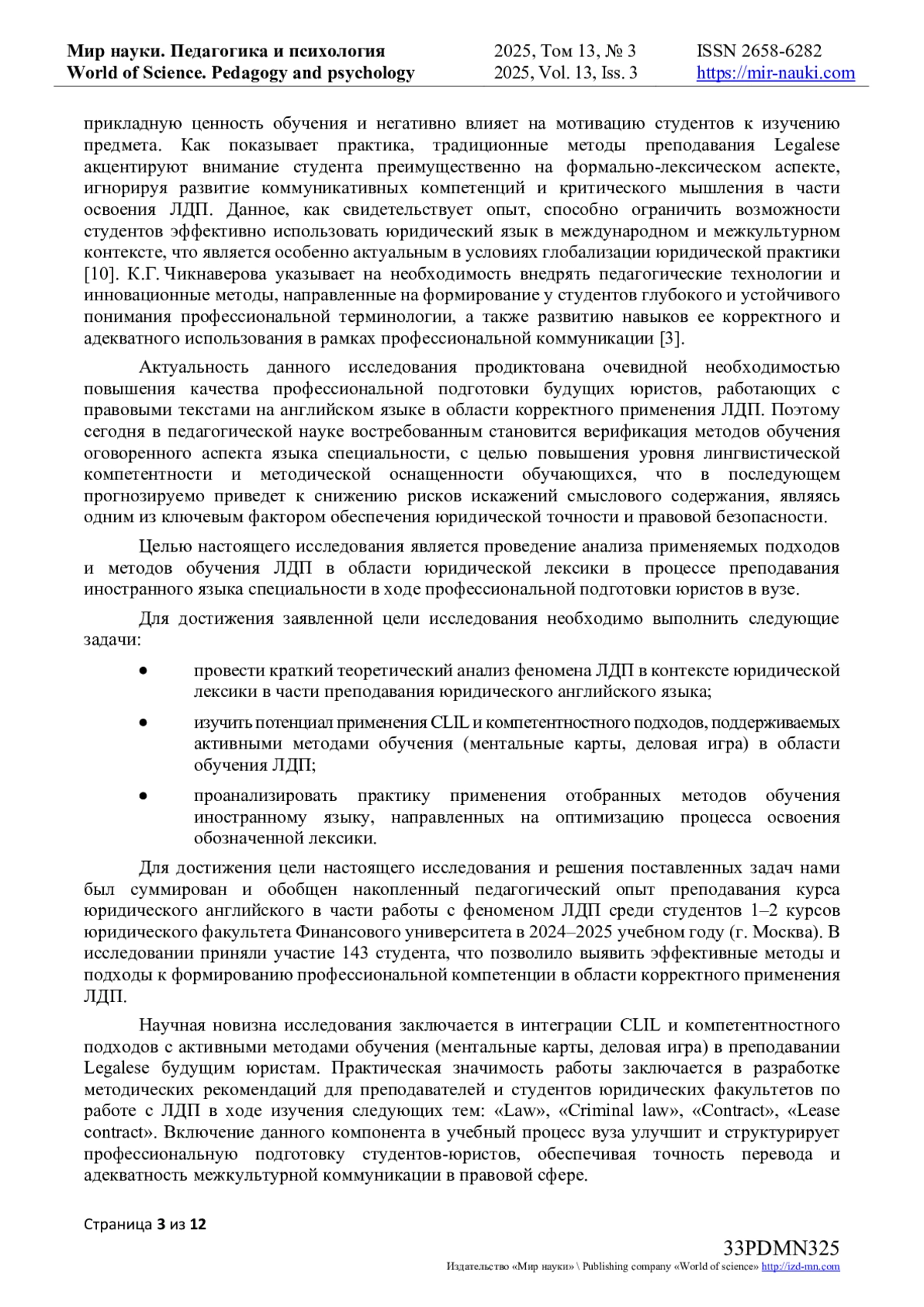 Мир науки. Педагогика и психология
World of Science. Pedagogy and psychology

2025, Том 13, № 3
2025, Vol. 13, Iss. 3

ISSN 2658-6282
https://mir-nauki.com

прикладную ценность обучения и негативно влияет на мотивацию студентов к изучению предмета. Как показывает практика, традиционные методы преподавания Legalese акцентируют внимание студента преимущественно на формально-лексическом аспекте, игнорируя развитие коммуникативных компетенций и критического мышления в части освоения ЛДП. Данное, как свидетельствует опыт, способно ограничить возможности студентов эффективно использовать юридический язык в международном и межкультурном контексте, что является особенно актуальным в условиях глобализации юридической практики [10]. К.Г. Чикнаверова указывает на необходимость внедрять педагогические технологии и инновационные методы, направленные на формирование у студентов глубокого и устойчивого понимания профессиональной терминологии, а также развитию навыков ее корректного и адекватного использования в рамках профессиональной коммуникации [3].

Актуальность данного исследования продиктована очевидной необходимостью повышения качества профессиональной подготовки будущих юристов, работающих с правовыми текстами на английском языке в области корректного применения ЛДП. Поэтому сегодня в педагогической науке востребованным становится верификация методов обучения оговоренного аспекта языка специальности, с целью повышения уровня лингвистической компетентности и методической оснащенности обучающихся, что в последующем прогнозируемо приведет к снижению рисков искажений смыслового содержания, являясь одним из ключевым фактором обеспечения юридической точности и правовой безопасности.

Целью настоящего исследования является проведение анализа применяемых подходов и методов обучения ЛДП в области юридической лексики в процессе преподавания иностранного языка специальности в ходе профессиональной подготовки юристов в вузе.

Для достижения заявленной цели исследования необходимо выполнить следующие задачи:

• провести краткий теоретический анализ феномена ЛДП в контексте юридической лексики в части преподавания юридического английского языка;

• изучить потенциал применения CLIL и компетентностного подходов, поддерживаемых активными методами обучения (ментальные карты, деловая игра) в области обучения ЛДП;

• проанализировать практику применения отобранных методов обучения иностранному языку, направленных на оптимизацию процесса освоения обозначенной лексики.

Для достижения цели настоящего исследования и решения поставленных задач нами был суммирован и обобщен накопленный педагогический опыт преподавания курса юридического английского в части работы с феноменом ЛДП среди студентов 1–2 курсов юридического факультета Финансового университета в 2024–2025 учебном году (г. Москва). В исследовании приняли участие 143 студента, что позволило выявить эффективные методы и подходы к формированию профессиональной компетенции в области корректного применения ЛДП.

Научная новизна исследования заключается в интеграции CLIL и компетентностного подходов с активными методами обучения (ментальные карты, деловая игра) в преподавании Legalese будущим юристам. Практическая значимость работы заключается в разработке методических рекомендаций для преподавателей и студентов юридических факультетов по работе с ЛДП в ходе изучения следующих тем: «Law», «Criminal law», «Contract», «Lease contract». Включение данного компонента в учебный процесс вуза улучшит и структурирует профессиональную подготовку студентов-юристов, обеспечивая точность перевода и адекватность межкультурной коммуникации в правовой сфере.

Страница 3 из 12

33PDMN325
Издательство «Мир науки» \ Publishing company «World of science» http://izd-mn.com